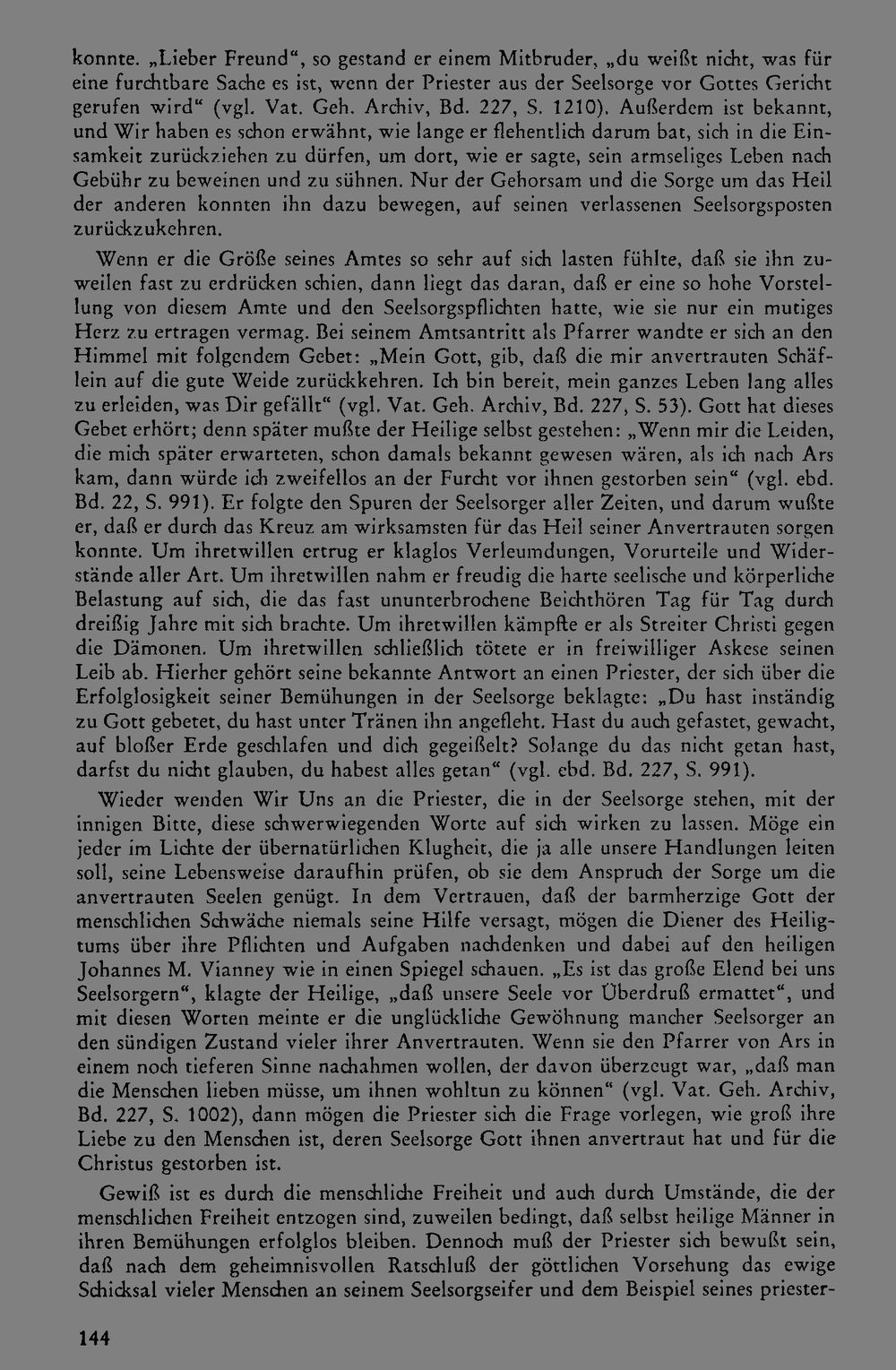 konnte. „Lieber Freund“, so gestand er einem Mitbruder, „du weißt nicht, was für eine furchtbare Sache es ist, wenn der Priester aus der Seelsorge vor Gottes Gericht gerufen wird“ (vgl. Vat. Geh. Archiv, Bd. 227, S. 1210). Außerdem ist bekannt, und Wir haben es schon erwähnt, wie lange er flehentlich darum bat, sich in die Einsamkeit zurückziehen zu dürfen, um dort, wie er sagte, sein armseliges Leben nach Gebühr zu beweinen und zu sühnen. Nur der Gehorsam und die Sorge um das Heil der anderen konnten ihn dazu bewegen, auf seinen verlassenen Seelsorgsposten zurückzukehren.

Wenn er die Größe seines Amtes so sehr auf sich lasten fühlte, daß sie ihn zuweilen fast zu erdrücken schien, dann liegt das daran, daß er eine so hohe Vorstellung von diesem Amte und den Seelsorgspflichten hatte, wie sie nur ein mutiges Herz zu ertragen vermag. Bei seinem Amtsantritt als Pfarrer wandte er sich an den Himmel mit folgendem Gebet: „Mein Gott, gib, daß die mir anvertrauten Schäflein auf die gute Weide zurückkehren. Ich bin bereit, mein ganzes Leben lang alles zu erleiden, was Dir gefällt“ (vgl. Vat. Geh. Archiv, Bd. 227, S. 53). Gott hat dieses Gebet erhört; denn später mußte der Heilige selbst gestehen: „Wenn mir die Leiden, die mich später erwarteten, schon damals bekannt gewesen wären, als ich nach Ars kam, dann würde ich zweifellos an der Furcht vor ihnen gestorben sein“ (vgl. ebd. Bd. 22, S. 991). Er folgte den Spuren der Seelsorger aller Zeiten, und darum wußte er, daß er durch das Kreuz am wirksamsten für das Heil seiner Anvertrauten sorgen konnte. Um ihretwillen ertrug er klaglos Verleumdungen, Vorurteile und Widerstände aller Art. Um ihretwillen nahm er freudig die harte seelische und körperliche Belastung auf sich, die das fast ununterbrochene Beichthören Tag für Tag durch dreißig Jahre mit sich brachte. Um ihretwillen kämpfte er als Streiter Christi gegen die Dämonen. Um ihretwillen schließlich tötete er in freiwilliger Askese seinen Leib ab. Hierher gehört seine bekannte Antwort an einen Priester, der sich über die Erfolglosigkeit seiner Bemühungen in der Seelsorge beklagte: „Du hast inständig zu Gott gebetet, du hast unter Tränen ihn angefleht. Hast du auch gefastet, gewacht, auf bloßer Erde geschlafen und dich gegeißelt? Solange du das nicht getan hast, darfst du nicht glauben, du habest alles getan“ (vgl. ebd. Bd. 227, S. 991).

Wieder wenden Wir Uns an die Priester, die in der Seelsorge stehen, mit der innigen Bitte, diese schwerwiegenden Worte auf sich wirken zu lassen. Möge ein jeder im Lichte der übernatürlichen Klugheit, die ja alle unsere Handlungen leiten soll, seine Lebensweise daraufhin prüfen, ob sie dem Anspruch der Sorge um die anvertrauten Seelen genügt. In dem Vertrauen, daß der barmherzige Gott der menschlichen Schwäche niemals seine Hilfe versagt, mögen die Diener des Heiligtums über ihre Pflichten und Aufgaben nachdenken und dabei auf den heiligen Johannes M. Vianney wie in einen Spiegel schauen. „Es ist das große Elend bei uns Seelsorgern“, klagte der Heilige, „daß unsere Seele vor Überdruß ermattet“, und mit diesen Worten meinte er die unglückliche Gewöhnung mancher Seelsorger an den sündigen Zustand vieler ihrer Anvertrauten. Wenn sie den Pfarrer von Ars in einem noch tieferen Sinne nachahmen wollen, der davon überzeugt war, „daß man die Menschen lieben müsse, um ihnen wohltun zu können“ (vgl. Vat. Geh. Archiv, Bd. 227, S. 1002), dann mögen die Priester sich die Frage vorlegen, wie groß ihre Liebe zu den Menschen ist, deren Seelsorge Gott ihnen anvertraut hat und für die Christus gestorben ist.

Gewiß ist es durch die menschliche Freiheit und auch durch Umstände, die der menschlichen Freiheit entzogen sind, zuweilen bedingt, daß selbst heilige Männer in ihren Bemühungen erfolglos bleiben. Dennoch muß der Priester sich bewußt sein, daß nach dem geheimnisvollen Ratschluß der göttlichen Vorsehung das ewige Schicksal vieler Menschen an seinem Seelsorgseifer und dem Beispiel seines priester-

144